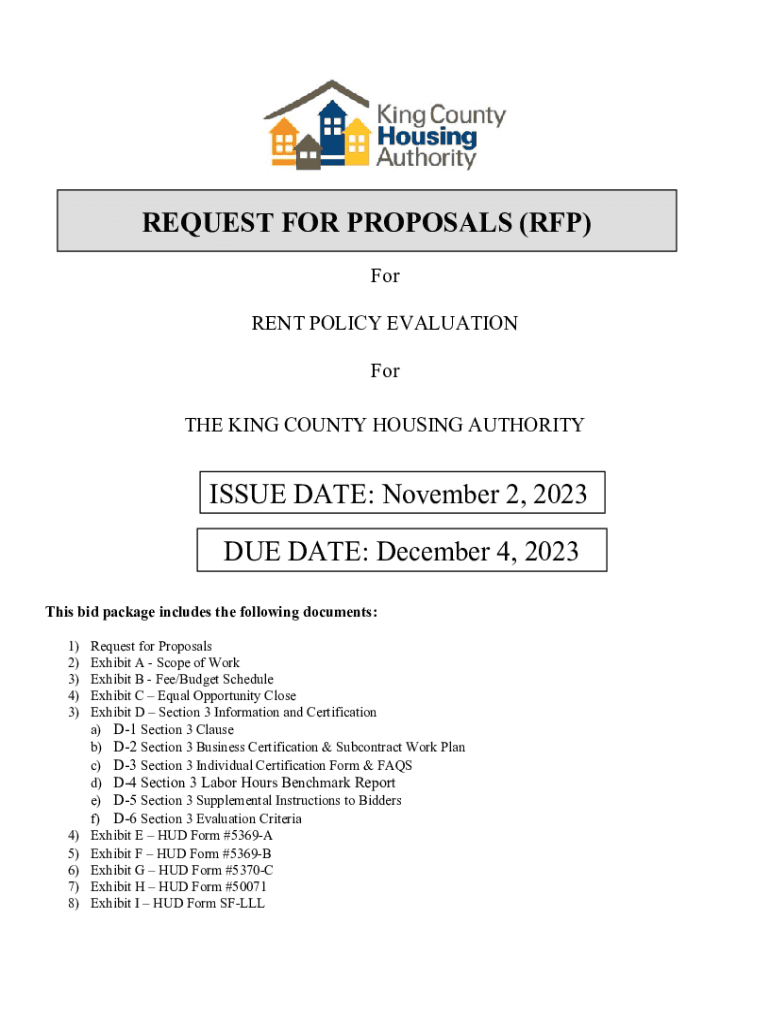 King County Housing Authority

REQUEST FOR PROPOSALS (RFP)

For

RENT POLICY EVALUATION

For

THE KING COUNTY HOUSING AUTHORITY

ISSUE DATE: November 2, 2023

DUE DATE: December 4, 2023

This bid package includes the following documents:

1) Request for Proposals
2) Exhibit A - Scope of Work
3) Exhibit B - Fee/Budget Schedule
4) Exhibit C – Equal Opportunity Close
3) Exhibit D – Section 3 Information and Certification
a) D-1 Section 3 Clause
b) D-2 Section 3 Business Certification & Subcontract Work Plan
c) D-3 Section 3 Individual Certification Form & FAQS
d) D-4 Section 3 Labor Hours Benchmark Report
e) D-5 Section 3 Supplemental Instructions to Bidders
f) D-6 Section 3 Evaluation Criteria
4) Exhibit E – HUD Form #5369-A
5) Exhibit F – HUD Form #5369-B
6) Exhibit G – HUD Form #5370-C
7) Exhibit H – HUD Form #50071
8) Exhibit I – HUD Form SF-LLL